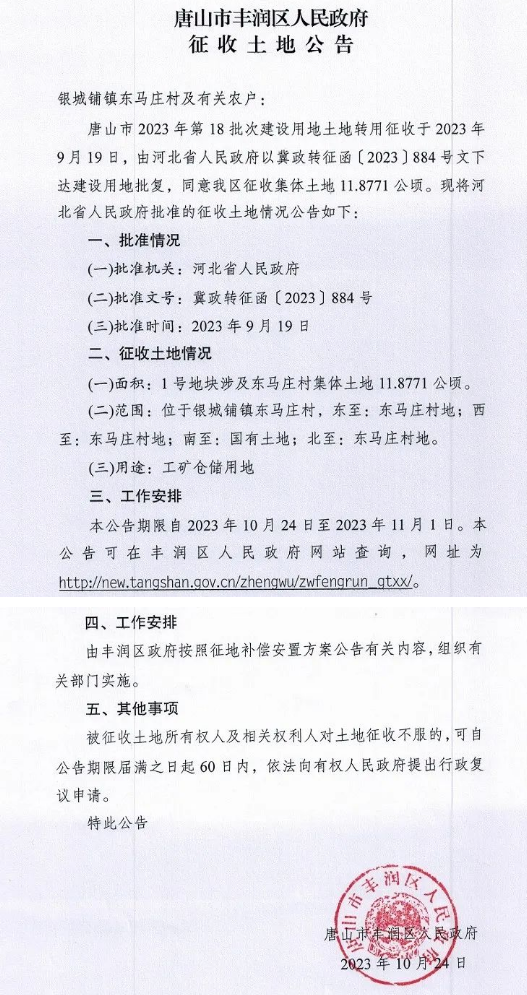 唐山市丰润区人民政府
征收土地公告

银城铺镇东马庄村及有关农户：

唐山市2023年第18批次建设用地土地转用征收于2023年9月19日，由河北省人民政府以冀政转征函〔2023〕884号文下达建设用地批复，同意我区征收集体土地11.8771公顷。现将河北省人民政府批准的征收土地情况公告如下：

一、批准情况

(一)批准机关：河北省人民政府

(二)批准文号：冀政转征函〔2023〕884号

(三)批准时间：2023年9月19日

二、征收土地情况

(一)面积：1号地块涉及东马庄村集体土地11.8771公顷。

(二)范围：位于银城铺镇东马庄村，东至：东马庄村地；西至：东马庄村地；南至：国有土地；北至：东马庄村地。

(三)用途：工矿仓储用地

三、工作安排

本公告期限自2023年10月24日至2023年11月1日。本公告可在丰润区人民政府网站查询，网址为http://new.tangshan.gov.cn/zhengwu/zwfengrun_gtxx/。

四、工作安排

由丰润区政府按照征地补偿安置方案公告有关内容，组织有关部门实施。

五、其他事项

被征收土地所有权人及相关权利人对土地征收不服的，可自公告期限届满之日起60日内，依法向有权人民政府提出行政复议申请。

特此公告

唐山市丰润区人民政府

唐山市丰润区人民政府

2023年10月24日